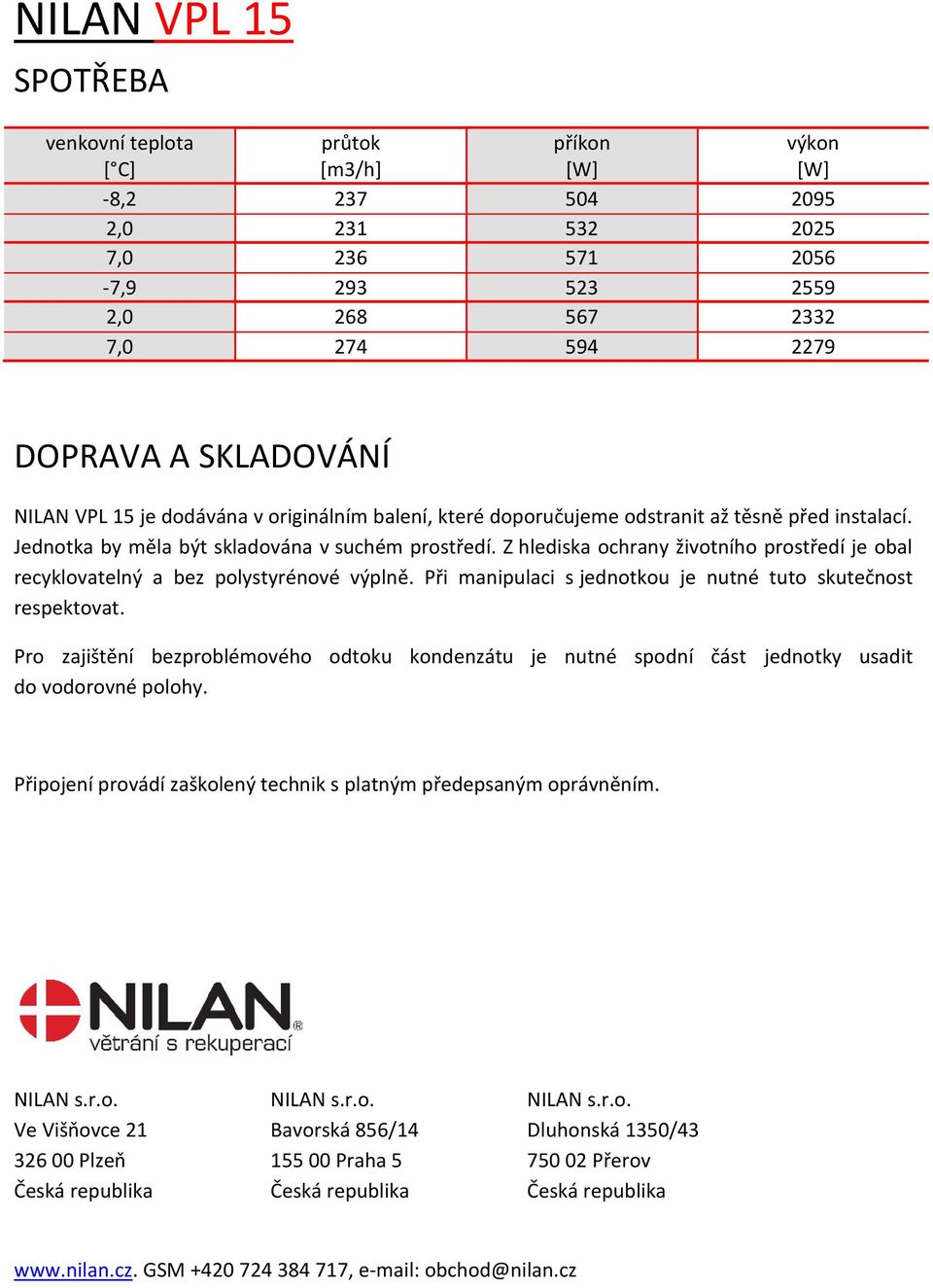 NILAN VPL 15

SPOTŘEBA

| venkovní teplota [°C] | průtok [m3/h] | příkon [W] | výkon [W] |
|---|---|---|---|
| -8,2 | 237 | 504 | 2095 |
| 2,0 | 231 | 532 | 2025 |
| 7,0 | 236 | 571 | 2056 |
| -7,9 | 293 | 523 | 2559 |
| 2,0 | 268 | 567 | 2332 |
| 7,0 | 274 | 594 | 2279 |

DOPRAVA A SKLADOVÁNÍ

NILAN VPL 15 je dodávána v originálním balení, které doporučujeme odstranit až těsně před instalací. Jednotka by měla být skladována v suchém prostředí. Z hlediska ochrany životního prostředí je obal recyklovatelný a bez polystyrénové výplně. Při manipulaci s jednotkou je nutné tuto skutečnost respektovat.

Pro zajištění bezproblémového odtoku kondenzátu je nutné spodní část jednotky usadit do vodorovné polohy.

Připojení provádí zaškolený technik s platným předepsaným oprávněním.

NILAN®
větrání s rekuperací

NILAN s.r.o.
Ve Višňovce 21
326 00 Plzeň
Česká republika

NILAN s.r.o.
Bavorská 856/14
155 00 Praha 5
Česká republika

NILAN s.r.o.
Dluhonská 1350/43
750 02 Přerov
Česká republika

www.nilan.cz. GSM +420 724 384 717, e-mail: obchod@nilan.cz